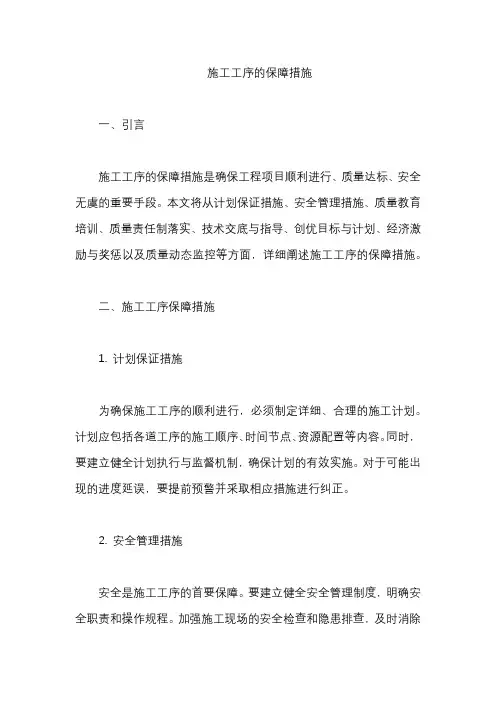 施工工序的保障措施

一、引言

施工工序的保障措施是确保工程项目顺利进行、质量达标、安全无虞的重要手段。本文将从计划保证措施、安全管理措施、质量教育培训、质量责任制落实、技术交底与指导、创优目标与计划、经济激励与奖惩以及质量动态监控等方面，详细阐述施工工序的保障措施。

二、施工工序保障措施

1. 计划保证措施

为确保施工工序的顺利进行，必须制定详细、合理的施工计划。计划应包括各道工序的施工顺序、时间节点、资源配置等内容。同时，要建立健全计划执行与监督机制，确保计划的有效实施。对于可能出现的进度延误，要提前预警并采取相应措施进行纠正。

2. 安全管理措施

安全是施工工序的首要保障。要建立健全安全管理制度，明确安全职责和操作规程。加强施工现场的安全检查和隐患排查，及时消除